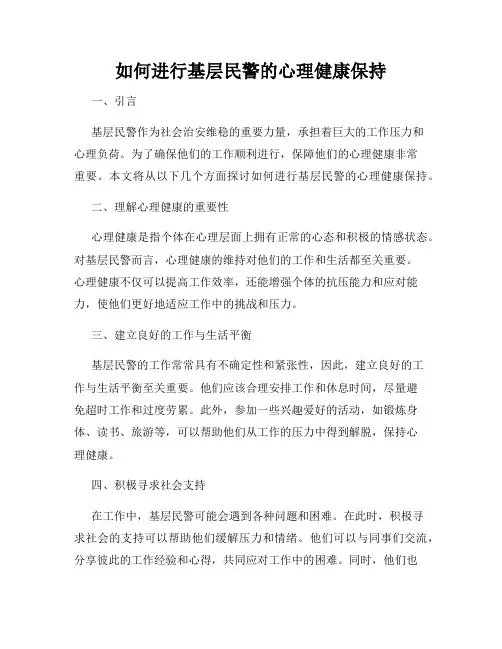 如何进行基层民警的心理健康保持

一、引言

基层民警作为社会治安维稳的重要力量，承担着巨大的工作压力和心理负荷。为了确保他们的工作顺利进行，保障他们的心理健康非常重要。本文将从以下几个方面探讨如何进行基层民警的心理健康保持。

二、理解心理健康的重要性

心理健康是指个体在心理层面上拥有正常的心态和积极的情感状态。对基层民警而言，心理健康的维持对他们的工作和生活都至关重要。心理健康不仅可以提高工作效率，还能增强个体的抗压能力和应对能力，使他们更好地适应工作中的挑战和压力。

三、建立良好的工作与生活平衡

基层民警的工作常常具有不确定性和紧张性，因此，建立良好的工作与生活平衡至关重要。他们应该合理安排工作和休息时间，尽量避免超时工作和过度劳累。此外，参加一些兴趣爱好的活动，如锻炼身体、读书、旅游等，可以帮助他们从工作的压力中得到解脱，保持心理健康。

四、积极寻求社会支持

在工作中，基层民警可能会遇到各种问题和困难。在此时，积极寻求社会的支持可以帮助他们缓解压力和情绪。他们可以与同事们交流，分享彼此的工作经验和心得，共同应对工作中的困难。同时，他们也